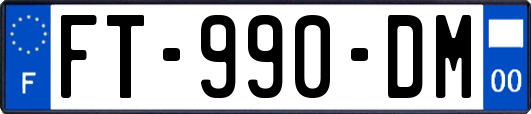 F

FT-990-DM

00